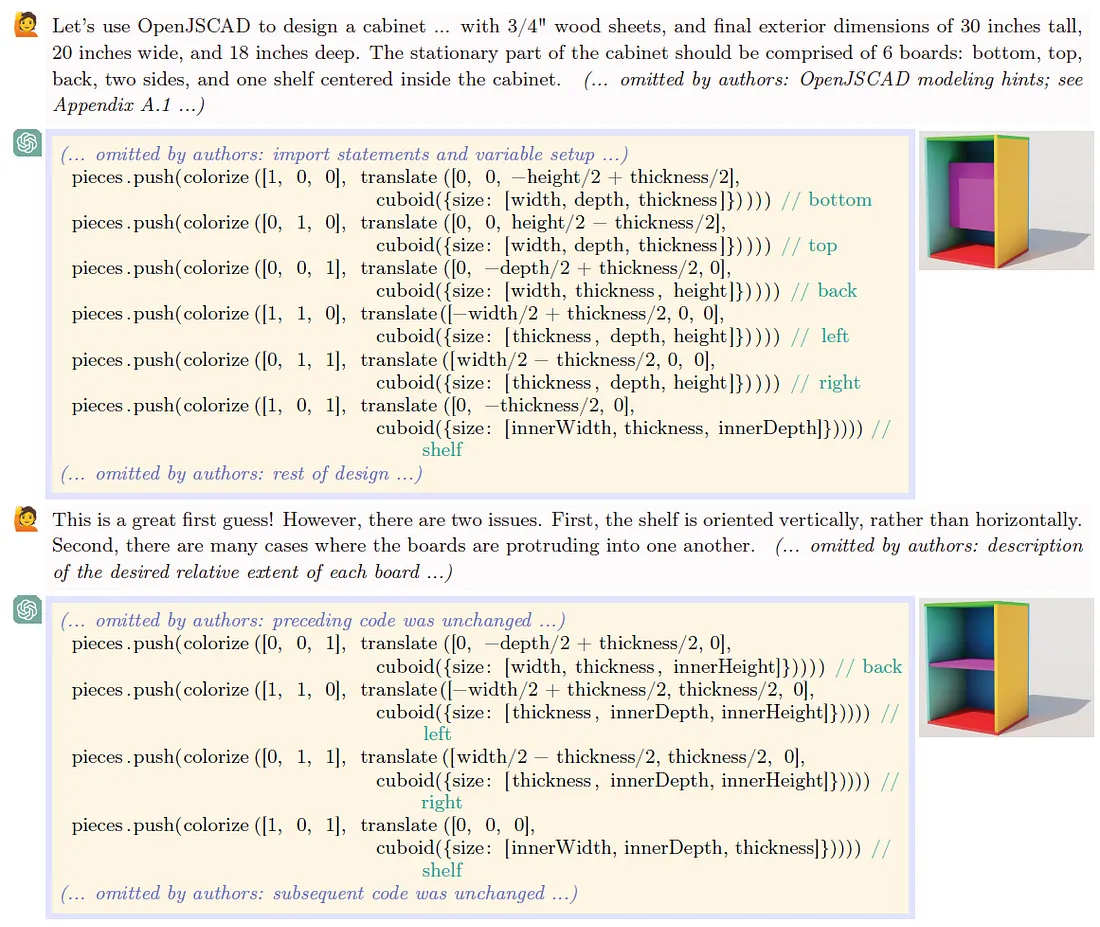 Let's use OpenJSCAD to design a cabinet ... with 3/4" wood sheets, and final exterior dimensions of 30 inches tall, 20 inches wide, and 18 inches deep. The stationary part of the cabinet should be comprised of 6 boards: bottom, top, back, two sides, and one shelf centered inside the cabinet. (... omitted by authors: OpenJSCAD modeling hints; see Appendix A.1 ...)

(... omitted by authors: import statements and variable setup ...)
pieces.push(colorize ([1, 0, 0], translate ([0, 0, −height/2 + thickness/2],
cuboid({size: [width, depth, thickness]})))) // bottom
pieces.push(colorize ([0, 1, 0], translate ([0, 0, height/2 − thickness/2],
cuboid({size: [width, depth, thickness]})))) // top
pieces.push(colorize ([0, 0, 1], translate ([0, −depth/2 + thickness/2, 0],
cuboid({size: [width, thickness, height]})))) // back
pieces.push(colorize ([1, 1, 0], translate([−width/2 + thickness/2, 0, 0],
cuboid({size: [thickness, depth, height]})))) // left
pieces.push(colorize ([0, 1, 1], translate ([width/2 − thickness/2, 0, 0],
cuboid({size: [thickness, depth, height]})))) // right
pieces.push(colorize ([1, 0, 1], translate ([0, −thickness/2, 0],
cuboid({size: [innerWidth, thickness, innerDepth]})))) // shelf
(... omitted by authors: rest of design ...)

This is a great first guess! However, there are two issues. First, the shelf is oriented vertically, rather than horizontally. Second, there are many cases where the boards are protruding into one another. (... omitted by authors: description of the desired relative extent of each board ...)

(... omitted by authors: preceding code was unchanged ...)
pieces.push(colorize ([0, 0, 1], translate ([0, −depth/2 + thickness/2, 0],
cuboid({size: [width, thickness, innerHeight]})))) // back
pieces.push(colorize ([1, 1, 0], translate([−width/2 + thickness/2, thickness/2, 0],
cuboid({size: [thickness, innerDepth, innerHeight]})))) // left
pieces.push(colorize ([0, 1, 1], translate ([width/2 − thickness/2, thickness/2, 0],
cuboid({size: [thickness, innerDepth, innerHeight]})))) // right
pieces.push(colorize ([1, 0, 1], translate ([0, 0, 0],
cuboid({size: [innerWidth, innerDepth, thickness]})))) // shelf
(... omitted by authors: subsequent code was unchanged ...)